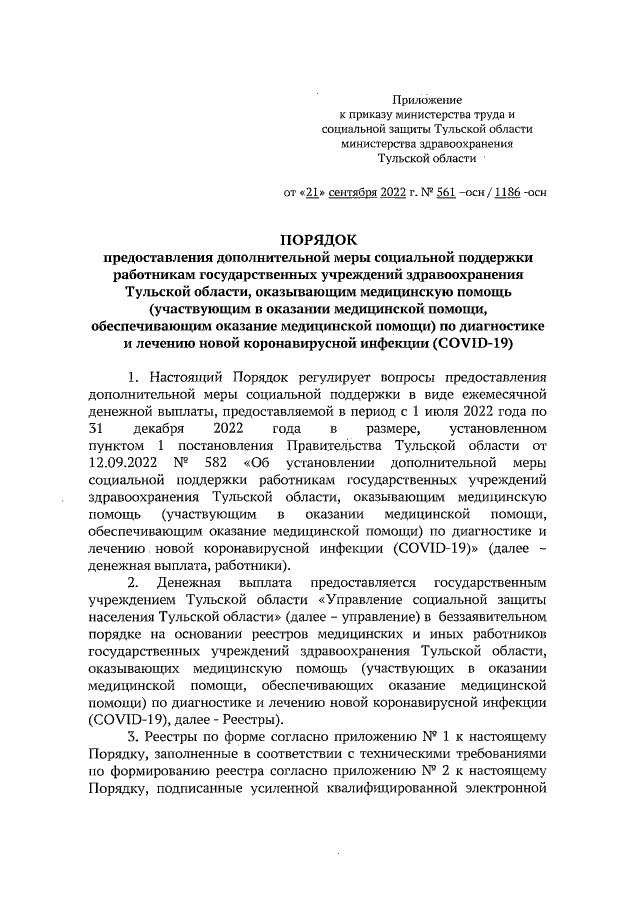 Приложение
к приказу министерства труда и социальной защиты Тульской области министерства здравоохранения Тульской области

от «21» сентября 2022 г. № 561 –осн / 1186 -осн

ПОРЯДОК
предоставления дополнительной меры социальной поддержки работникам государственных учреждений здравоохранения Тульской области, оказывающим медицинскую помощь (участвующим в оказании медицинской помощи, обеспечивающим оказание медицинской помощи) по диагностике и лечению новой коронавирусной инфекции (COVID-19)

1. Настоящий Порядок регулирует вопросы предоставления дополнительной меры социальной поддержки в виде ежемесячной денежной выплаты, предоставляемой в период с 1 июля 2022 года по 31 декабря 2022 года в размере, установленном пунктом 1 постановления Правительства Тульской области от 12.09.2022 № 582 «Об установлении дополнительной меры социальной поддержки работникам государственных учреждений здравоохранения Тульской области, оказывающим медицинскую помощь (участвующим в оказании медицинской помощи, обеспечивающим оказание медицинской помощи) по диагностике и лечению новой коронавирусной инфекции (COVID-19)» (далее – денежная выплата, работники).

2. Денежная выплата предоставляется государственным учреждением Тульской области «Управление социальной защиты населения Тульской области» (далее – управление) в беззаявительном порядке на основании реестров медицинских и иных работников государственных учреждений здравоохранения Тульской области, оказывающих медицинскую помощь (участвующих в оказании медицинской помощи, обеспечивающих оказание медицинской помощи) по диагностике и лечению новой коронавирусной инфекции (COVID-19), далее - Реестры).

3. Реестры по форме согласно приложению № 1 к настоящему Порядку, заполненные в соответствии с техническими требованиями по формированию реестра согласно приложению № 2 к настоящему Порядку, подписанные усиленной квалифицированной электронной